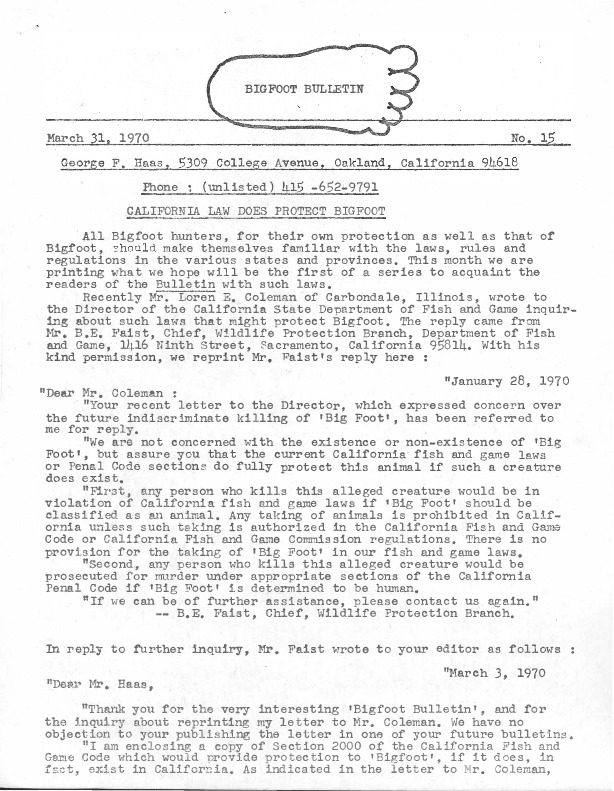 BIGFOOT BULLETIN

March 31, 1970

No. 15

George F. Haas, 5309 College Avenue, Oakland, California 94618

Phone : (unlisted) 415 -652-9791

CALIFORNIA LAW DOES PROTECT BIGFOOT

All Bigfoot hunters, for their own protection as well as that of Bigfoot, should make themselves familiar with the laws, rules and regulations in the various states and provinces. This month we are printing what we hope will be the first of a series to acquaint the readers of the Bulletin with such laws.

Recently Mr. Loren E. Coleman of Carbondale, Illinois, wrote to the Director of the California State Department of Fish and Game inquiring about such laws that might protect Bigfoot. The reply came from Mr. B.E. Faist, Chief, Wildlife Protection Branch, Department of Fish and Game, 1416 Ninth Street, Sacramento, California 95814. With his kind permission, we reprint Mr. Faist's reply here :

"January 28, 1970

"Dear Mr. Coleman :

"Your recent letter to the Director, which expressed concern over the future indiscriminate killing of 'Big Foot', has been referred to me for reply.

"We are not concerned with the existence or non-existence of 'Big Foot', but assure you that the current California fish and game laws or Penal Code sections do fully protect this animal if such a creature does exist.

"First, any person who kills this alleged creature would be in violation of California fish and game laws if 'Big Foot' should be classified as an animal. Any taking of animals is prohibited in California unless such taking is authorized in the California Fish and Game Code or California Fish and Game Commission regulations. There is no provision for the taking of 'Big Foot' in our fish and game laws.

"Second, any person who kills this alleged creature would be prosecuted for murder under appropriate sections of the California Penal Code if 'Big Foot' is determined to be human.

"If we can be of further assistance, please contact us again."
-- B.E. Faist, Chief, Wildlife Protection Branch.

In reply to further inquiry, Mr. Faist wrote to your editor as follows :

"March 3, 1970

"Dear Mr. Haas,

"Thank you for the very interesting 'Bigfoot Bulletin', and for the inquiry about reprinting my letter to Mr. Coleman. We have no objection to your publishing the letter in one of your future bulletins.

"I am enclosing a copy of Section 2000 of the California Fish and Game Code which would provide protection to 'Bigfoot', if it does, in fact, exist in California. As indicated in the letter to Mr. Coleman,